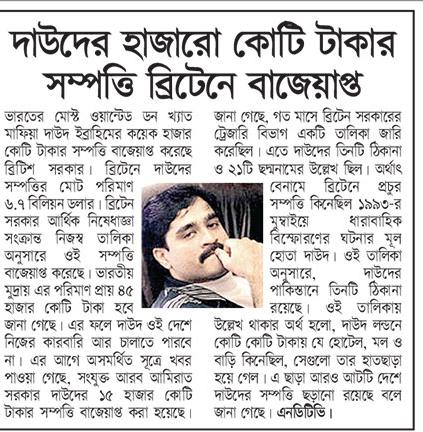 দাউদের হাজারো কোটি টাকার সম্পত্তি ব্রিটেনে বাজেয়াপ্ত

ভারতের মোস্ট ওয়ান্টেড ডন খ্যাত মাফিয়া দাউদ ইব্রাহিমের কয়েক হাজার কোটি টাকার সম্পত্তি বাজেয়াপ্ত করেছে ব্রিটিশ সরকার। ব্রিটেনে দাউদের সম্পত্তির মোট পরিমাণ ৬.৭ বিলিয়ন ডলার। ব্রিটেন সরকার আর্থিক নিষেধাজ্ঞা সংক্রান্ত নিজস্ব তালিকা অনুসারে ওই সম্পত্তি বাজেয়াপ্ত করেছে। ভারতীয় মুদ্রায় এর পরিমাণ প্রায় ৪৫ হাজার কোটি টাকা হবে জানা গেছে। এর ফলে দাউদ ওই দেশে নিজের কারবারি আর চালাতে পারবে না। এর আগে অসমর্থিত সূত্রে খবর পাওয়া গেছে, সংযুক্ত আরব আমিরাত সরকার দাউদের ১৫ হাজার কোটি টাকার সম্পত্তি বাজেয়াপ্ত করা হয়েছে।

জানা গেছে, গত মাসে ব্রিটেন সরকারের ট্রেজারি বিভাগ একটি তালিকা জারি করেছিল। এতে দাউদের তিনটি ঠিকানা ও ২১টি ছদ্মনামের উল্লেখ ছিল। অর্থাৎ বেনামে ব্রিটেনে প্রচুর সম্পত্তি কিনেছিল ১৯৯৩-র মুম্বাইয়ে ধারাবাহিক বিস্ফোরণের ঘটনার মূল হোতা দাউদ। ওই তালিকা অনুসারে, দাউদের পাকিস্তানে তিনটি ঠিকানা রয়েছে। ওই তালিকায় উল্লেখ থাকার অর্থ হলো, দাউদ লন্ডনে কোটি কোটি টাকায় যে হোটেল, মল ও বাড়ি কিনেছিল, সেগুলো তার হাতছাড়া হয়ে গেল। এ ছাড়া আরও আটটি দেশে দাউদের সম্পত্তি ছড়ানো রয়েছে বলে জানা গেছে। এনডিটিভি।